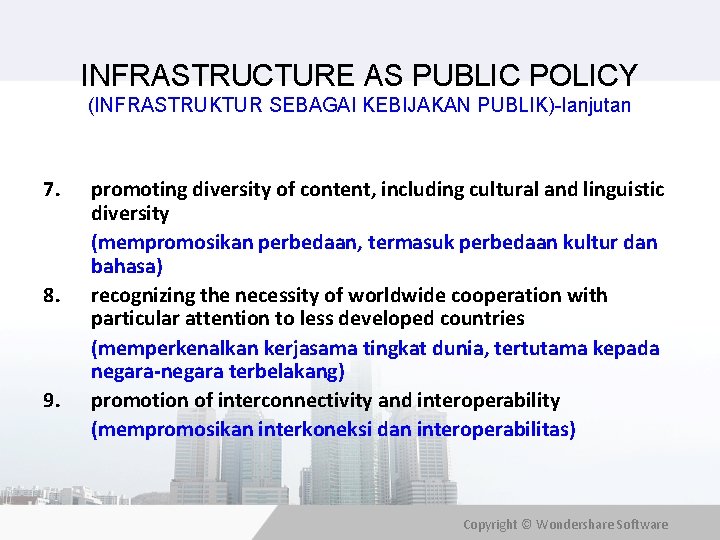 INFRASTRUCTURE AS PUBLIC POLICY
(INFRASTRUKTUR SEBAGAI KEBIJAKAN PUBLIK)-lanjutan

7. promoting diversity of content, including cultural and linguistic diversity
(mempromosikan perbedaan, termasuk perbedaan kultur dan bahasa)

8. recognizing the necessity of worldwide cooperation with particular attention to less developed countries
(memperkenalkan kerjasama tingkat dunia, tertutama kepada negara-negara terbelakang)

9. promotion of interconnectivity and interoperability
(mempromosikan interkoneksi dan interoperabilitas)

Copyright © Wondershare Software